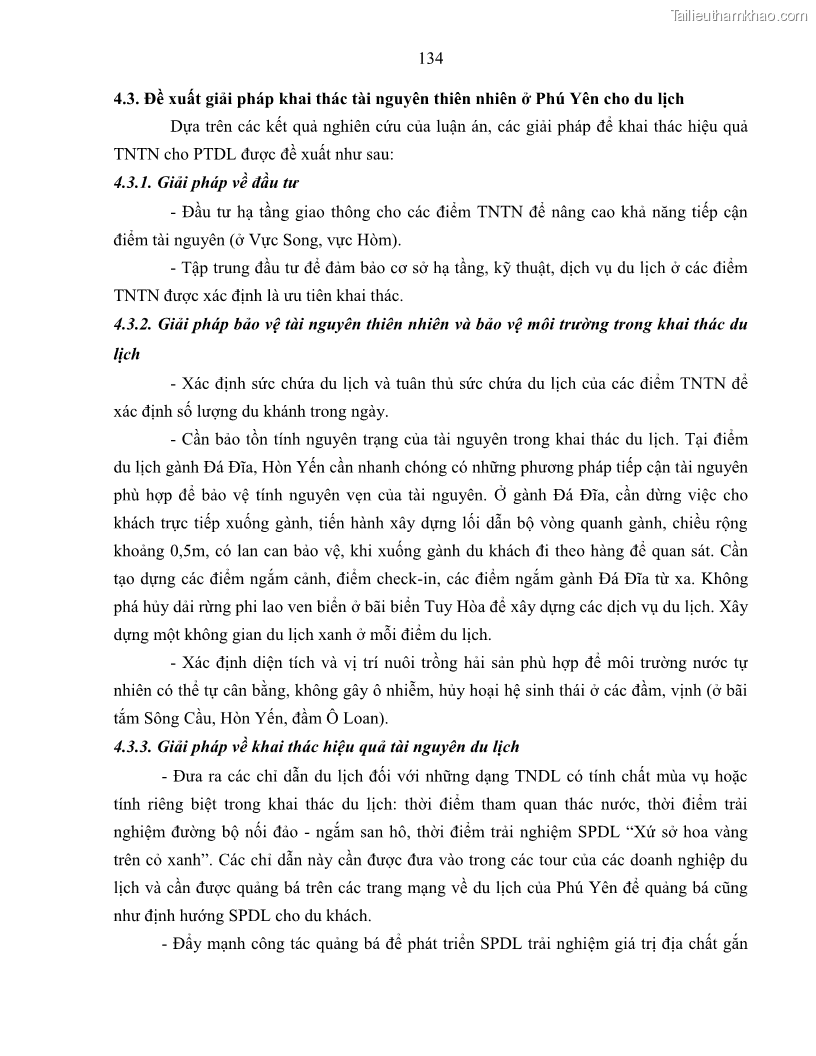 Tailieuthamkhao.com

134

4.3. Đề xuất giải pháp khai thác tài nguyên thiên nhiên ở Phú Yên cho du lịch

Dựa trên các kết quả nghiên cứu của luận án, các giải pháp để khai thác hiệu quả TNTN cho PTDL được đề xuất như sau:

4.3.1. Giải pháp về đầu tư

- Đầu tư hạ tầng giao thông cho các điểm TNTN để nâng cao khả năng tiếp cận điểm tài nguyên (ở Vực Song, vực Hòm).

- Tập trung đầu tư để đảm bảo cơ sở hạ tầng, kỹ thuật, dịch vụ du lịch ở các điểm TNTN được xác định là ưu tiên khai thác.

4.3.2. Giải pháp bảo vệ tài nguyên thiên nhiên và bảo vệ môi trường trong khai thác du lịch

- Xác định sức chứa du lịch và tuân thủ sức chứa du lịch của các điểm TNTN để xác định số lượng du khánh trong ngày.

- Cần bảo tồn tính nguyên trạng của tài nguyên trong khai thác du lịch. Tại điểm du lịch gành Đá Đĩa, Hòn Yến cần nhanh chóng có những phương pháp tiếp cận tài nguyên phù hợp để bảo vệ tính nguyên vẹn của tài nguyên. Ở gành Đá Đĩa, cần dừng việc cho khách trực tiếp xuống gành, tiến hành xây dựng lối dẫn bộ vòng quanh gành, chiều rộng khoảng 0,5m, có lan can bảo vệ, khi xuống gành du khách đi theo hàng để quan sát. Cần tạo dựng các điểm ngắm cảnh, điểm check-in, các điểm ngắm gành Đá Đĩa từ xa. Không phá hủy dải rừng phi lao ven biển ở bãi biển Tuy Hòa để xây dựng các dịch vụ du lịch. Xây dựng một không gian du lịch xanh ở mỗi điểm du lịch.

- Xác định diện tích và vị trí nuôi trồng hải sản phù hợp để môi trường nước tự nhiên có thể tự cân bằng, không gây ô nhiễm, hủy hoại hệ sinh thái ở các đầm, vịnh (ở bãi tắm Sông Cầu, Hòn Yến, đầm Ô Loan).

4.3.3. Giải pháp về khai thác hiệu quả tài nguyên du lịch

- Đưa ra các chỉ dẫn du lịch đối với những dạng TNDL có tính chất mùa vụ hoặc tính riêng biệt trong khai thác du lịch: thời điểm tham quan thác nước, thời điểm trải nghiệm đường bộ nối đảo - ngắm san hô, thời điểm trải nghiệm SPDL “Xứ sở hoa vàng trên cỏ xanh”. Các chỉ dẫn này cần được đưa vào trong các tour của các doanh nghiệp du lịch và cần được quảng bá trên các trang mạng về du lịch của Phú Yên để quảng bá cũng như định hướng SPDL cho du khách.

- Đẩy mạnh công tác quảng bá để phát triển SPDL trải nghiệm giá trị địa chất gắn